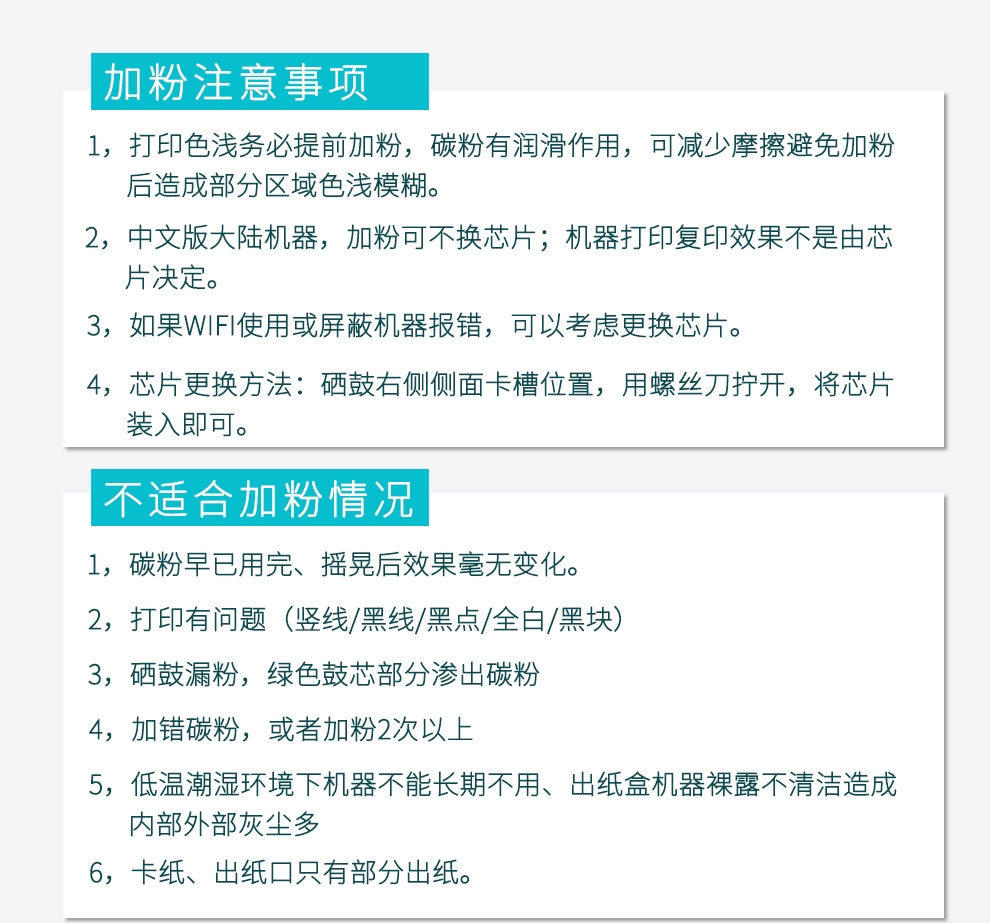 加粉注意事项

1，打印色浅务必提前加粉，碳粉有润滑作用，可减少摩擦避免加粉后造成部分区域色浅模糊。

2，中文版大陆机器，加粉可不换芯片；机器打印复印效果不是由芯片决定。

3，如果WIFI使用或屏蔽机器报错，可以考虑更换芯片。

4，芯片更换方法：硒鼓右侧侧面卡槽位置，用螺丝刀拧开，将芯片装入即可。

不适合加粉情况

1，碳粉早已用完、摇晃后效果毫无变化。

2，打印有问题（竖线/黑线/黑点/全白/黑块）

3，硒鼓漏粉，绿色鼓芯部分渗出碳粉

4，加错碳粉，或者加粉2次以上

5，低温潮湿环境下机器不能长期不用、出纸盒机器裸露不清洁造成内部外部灰尘多

6，卡纸、出纸口只有部分出纸。